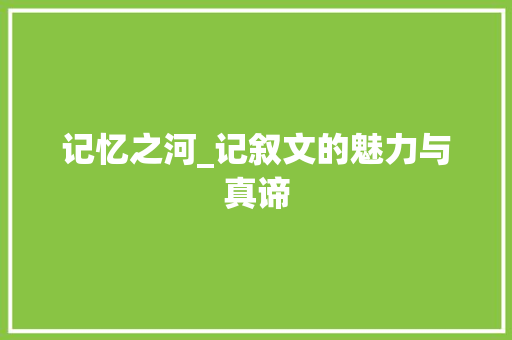 记忆之河_记叙文的魅力与真谛